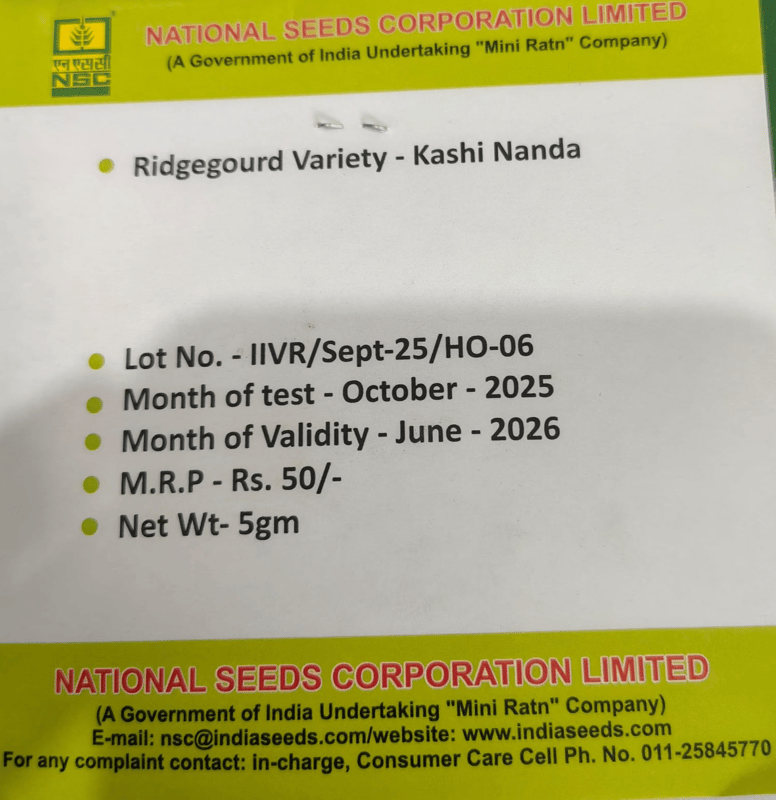 एन एस सी
NSC

NATIONAL SEEDS CORPORATION LIMITED
(A Government of India Undertaking "Mini Ratn" Company)

• Ridgegourd Variety - Kashi Nanda

• Lot No. - IIVR/Sept-25/HO-06
• Month of test - October - 2025
• Month of Validity - June - 2026
• M.R.P - Rs. 50/-
• Net Wt- 5gm

NATIONAL SEEDS CORPORATION LIMITED
(A Government of India Undertaking "Mini Ratn" Company)
E-mail: nsc@indiaseeds.com/website: www.indiaseeds.com
For any complaint contact: in-charge, Consumer Care Cell Ph. No. 011-25845770